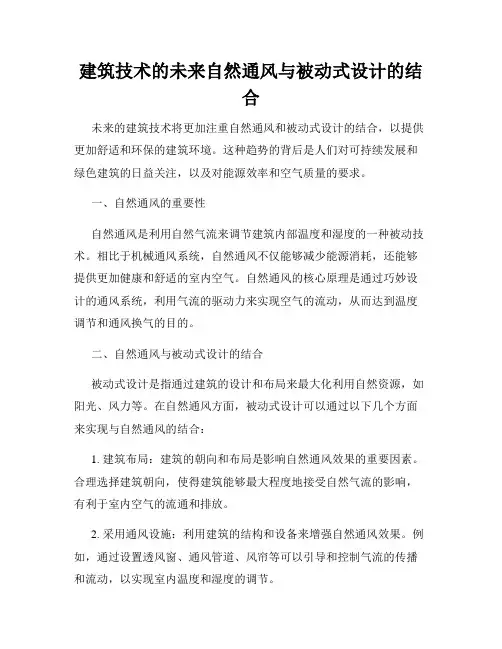 建筑技术的未来自然通风与被动式设计的结合

未来的建筑技术将更加注重自然通风和被动式设计的结合，以提供更加舒适和环保的建筑环境。这种趋势的背后是人们对可持续发展和绿色建筑的日益关注，以及对能源效率和空气质量的要求。

一、自然通风的重要性

自然通风是利用自然气流来调节建筑内部温度和湿度的一种被动技术。相比于机械通风系统，自然通风不仅能够减少能源消耗，还能够提供更加健康和舒适的室内空气。自然通风的核心原理是通过巧妙设计的通风系统，利用气流的驱动力来实现空气的流动，从而达到温度调节和通风换气的目的。

二、自然通风与被动式设计的结合

被动式设计是指通过建筑的设计和布局来最大化利用自然资源，如阳光、风力等。在自然通风方面，被动式设计可以通过以下几个方面来实现与自然通风的结合：

1. 建筑布局：建筑的朝向和布局是影响自然通风效果的重要因素。合理选择建筑朝向，使得建筑能够最大程度地接受自然气流的影响，有利于室内空气的流通和排放。

2. 采用通风设施：利用建筑的结构和设备来增强自然通风效果。例如，通过设置透风窗、通风管道、风帘等可以引导和控制气流的传播和流动，以实现室内温度和湿度的调节。